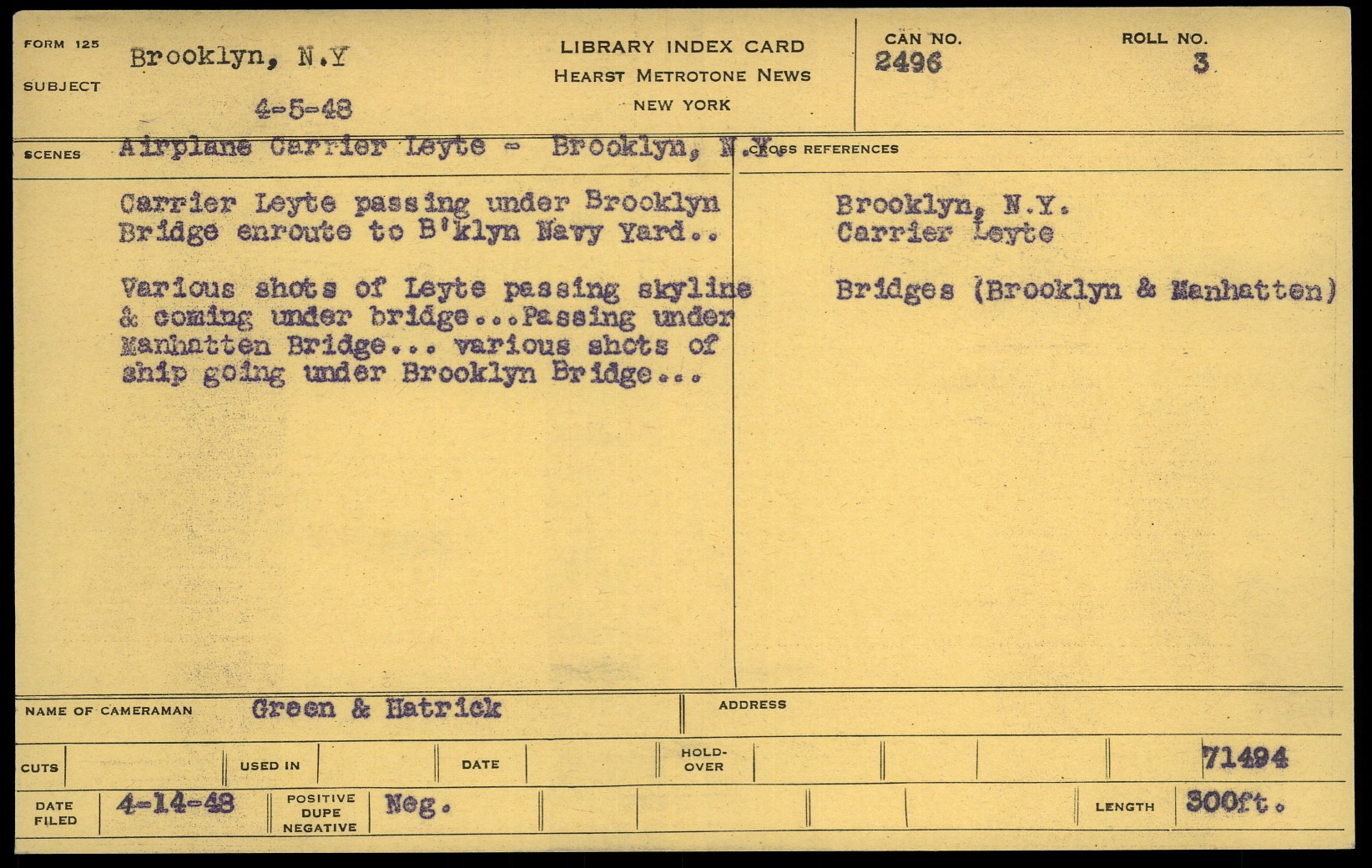 FORM 125

SUBJECT

Brooklyn, N.Y

4-5-48

LIBRARY INDEX CARD
HEARST METROTONE NEWS
NEW YORK

CAN NO.
2496

ROLL NO.
3

SCENES

Airplane Carrier Leyte - Brooklyn, N.Y.

Carrier Leyte passing under Brooklyn Bridge enroute to B'klyn Navy Yard..

Various shots of Leyte passing skyline & coming under bridge...Passing under Manhatten Bridge... various shots of ship going under Brooklyn Bridge...

CROSS REFERENCES

Brooklyn, N.Y.
Carrier Leyte

Bridges (Brooklyn & Manhatten)

NAME OF CAMERAMAN Green & Hatrick

ADDRESS

CUTS

USED IN

DATE

HOLD-OVER

71494

DATE FILED 4-14-48

POSITIVE DUPE NEGATIVE Neg.

LENGTH 300ft.